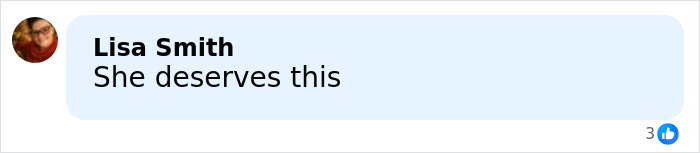 Lisa Smith
She deserves this

3